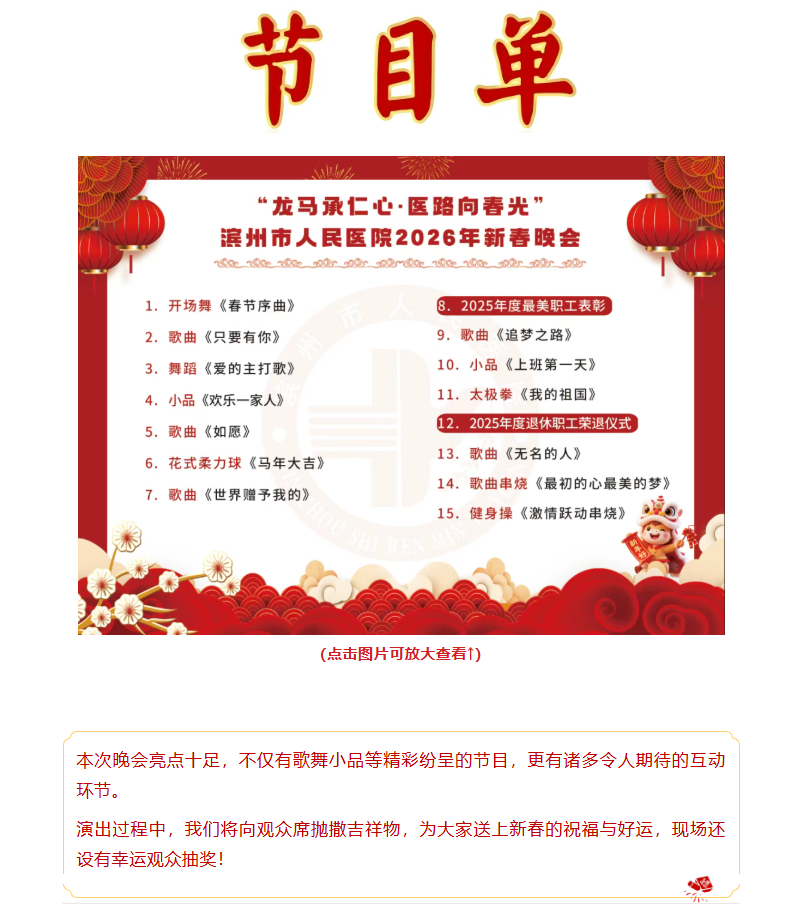 节目单

“龙马承仁心·医路向春光”
滨州市人民医院2026年新春晚会

1. 开场舞《春节序曲》
2. 歌曲《只要有你》
3. 舞蹈《爱的主打歌》
4. 小品《欢乐一家人》
5. 歌曲《如愿》
6. 花式柔力球《马年大吉》
7. 歌曲《世界赠予我的》

8. 2025年度最美职工表彰
9. 歌曲《追梦之路》
10. 小品《上班第一天》
11. 太极拳《我的祖国》
12. 2025年度退休职工荣退仪式
13. 歌曲《无名的人》
14. 歌曲串烧《最初的心最美的梦》
15. 健身操《激情跃动串烧》

(点击图片可放大查看↑)

本次晚会亮点十足，不仅有歌舞小品等精彩纷呈的节目，更有诸多令人期待的互动环节。

演出过程中，我们将向观众席抛撒吉祥物，为大家送上新春的祝福与好运，现场还设有幸运观众抽奖！